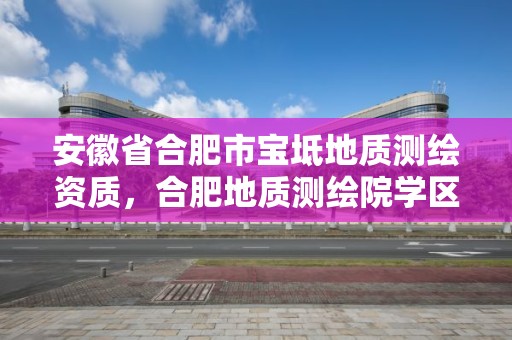 安徽省合肥市宝坻地质测绘资质，合肥地质测绘院学区